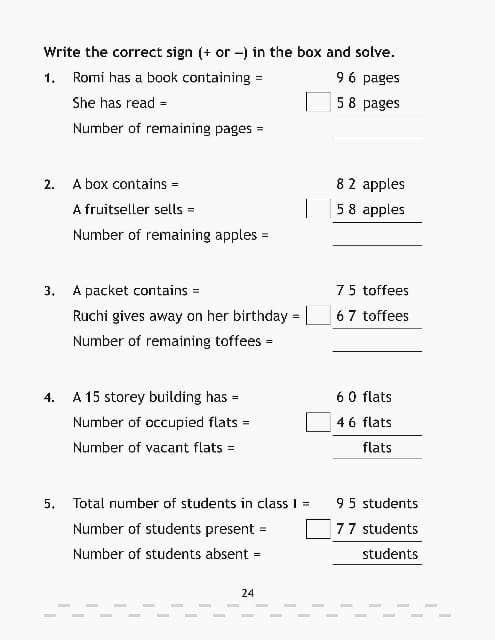 Write the correct sign (+ or –) in the box and solve.

1. Romi has a book containing = 9 6 pages

She has read = 5 8 pages

Number of remaining pages =

2. A box contains = 8 2 apples

A fruitseller sells = 5 8 apples

Number of remaining apples =

3. A packet contains = 7 5 toffees

Ruchi gives away on her birthday = 6 7 toffees

Number of remaining toffees =

4. A 15 storey building has = 6 0 flats

Number of occupied flats = 4 6 flats

Number of vacant flats = flats

5. Total number of students in class I = 9 5 students

Number of students present = 7 7 students

Number of students absent = students

24